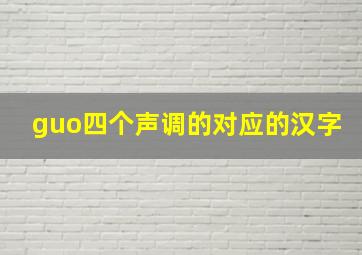 guo四个声调的对应的汉字